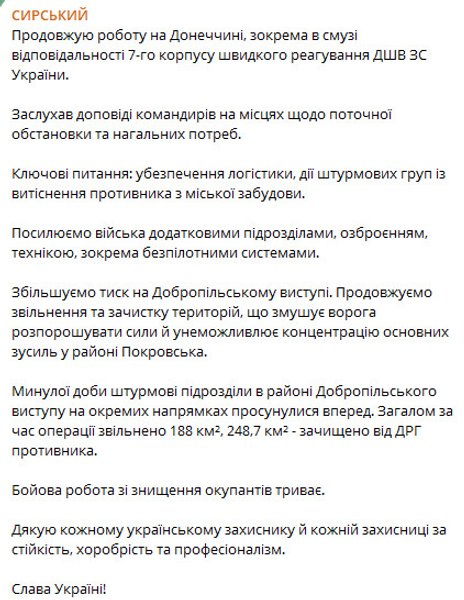 СИРСЬКИЙ
Продовжую роботу на Донеччині, зокрема в смузі відповідальності 7-го корпусу швидкого реагування ДШВ ЗС України.

Заслухав доповіді командирів на місцях щодо поточної обстановки та нагальних потреб.

Ключові питання: убезпечення логістики, дії штурмових груп із витіснення противника з міської забудови.

Посилюємо війська додатковими підрозділами, озброєнням, технікою, зокрема безпілотними системами.

Збільшуємо тиск на Добропільському виступі. Продовжуємо звільнення та зачистку територій, що змушує ворога розпорошувати сили й унеможливлює концентрацію основних зусиль у районі Покровська.

Минулої доби штурмові підрозділи в районі Добропільського виступу на окремих напрямках просунулися вперед. Загалом за час операції звільнено 188 км², 248,7 км² - зачищено від ДРГ противника.

Бойова робота зі знищення окупантів триває.

Дякую кожному українському захиснику й кожній захисниці за стійкість, хоробрість та професіоналізм.

Слава Україні!